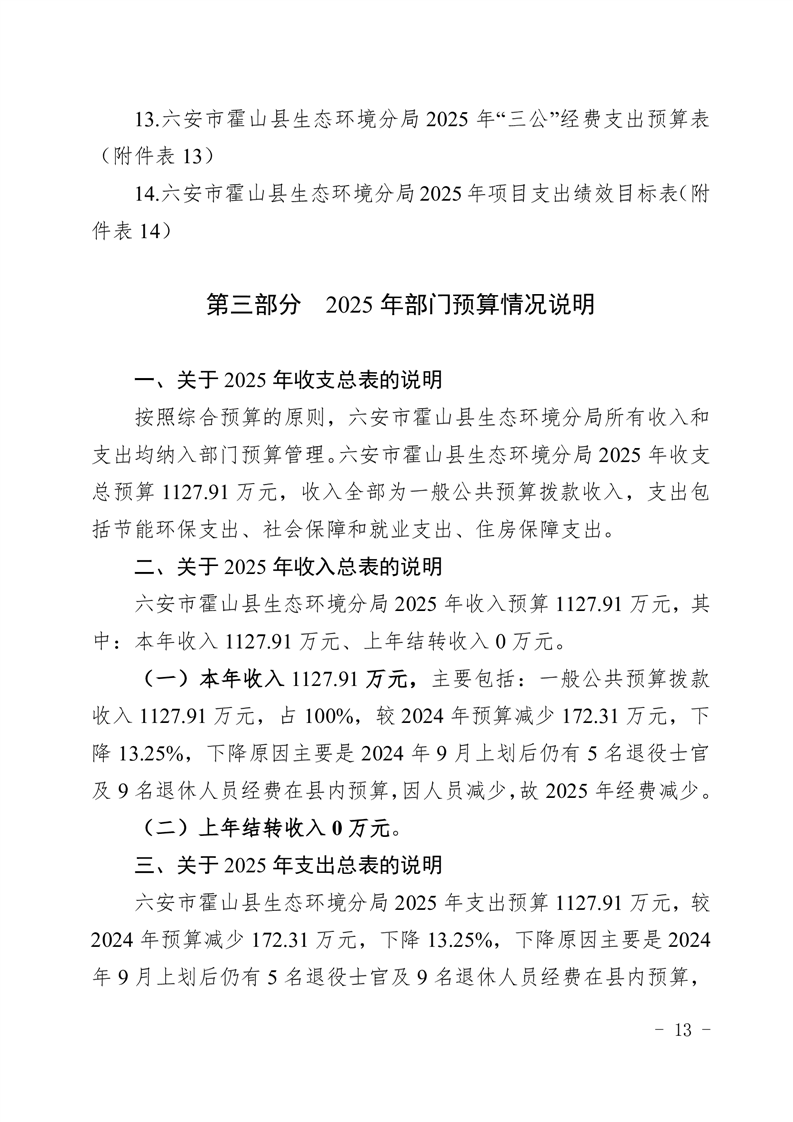 13.六安市霍山县生态环境分局 2025 年“三公”经费支出预算表（附件表 13）

14.六安市霍山县生态环境分局 2025 年项目支出绩效目标表（附件表 14）

第三部分　2025 年部门预算情况说明

一、关于 2025 年收支总表的说明

按照综合预算的原则，六安市霍山县生态环境分局所有收入和支出均纳入部门预算管理。六安市霍山县生态环境分局 2025 年收支总预算 1127.91 万元，收入全部为一般公共预算拨款收入，支出包括节能环保支出、社会保障和就业支出、住房保障支出。

二、关于 2025 年收入总表的说明

六安市霍山县生态环境分局 2025 年收入预算 1127.91 万元，其中：本年收入 1127.91 万元、上年结转收入 0 万元。

（一）本年收入 1127.91 万元，主要包括：一般公共预算拨款收入 1127.91 万元，占 100%，较 2024 年预算减少 172.31 万元，下降 13.25%，下降原因主要是 2024 年 9 月上划后仍有 5 名退役士官及 9 名退休人员经费在县内预算，因人员减少，故 2025 年经费减少。

（二）上年结转收入 0 万元。

三、关于 2025 年支出总表的说明

六安市霍山县生态环境分局 2025 年支出预算 1127.91 万元，较 2024 年预算减少 172.31 万元，下降 13.25%，下降原因主要是 2024 年 9 月上划后仍有 5 名退役士官及 9 名退休人员经费在县内预算，

－ 13 －